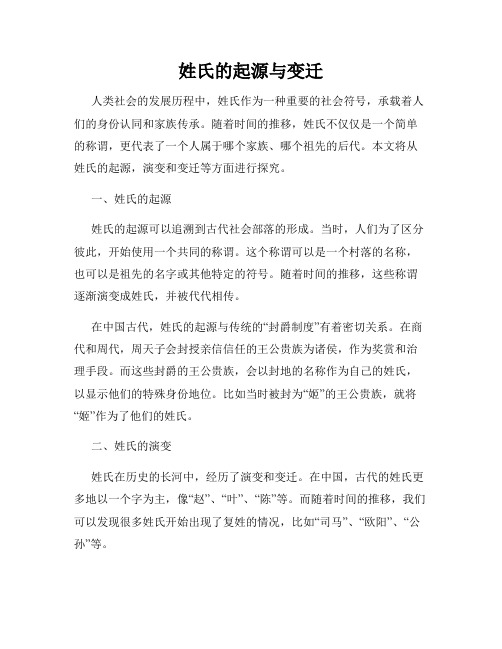 姓氏的起源与变迁

人类社会的发展历程中，姓氏作为一种重要的社会符号，承载着人们的身份认同和家族传承。随着时间的推移，姓氏不仅仅是一个简单的称谓，更代表了一个人属于哪个家族、哪个祖先的后代。本文将从姓氏的起源，演变和变迁等方面进行探究。

一、姓氏的起源

姓氏的起源可以追溯到古代社会部落的形成。当时，人们为了区分彼此，开始使用一个共同的称谓。这个称谓可以是一个村落的名称，也可以是祖先的名字或其他特定的符号。随着时间的推移，这些称谓逐渐演变成姓氏，并被代代相传。

在中国古代，姓氏的起源与传统的“封爵制度”有着密切关系。在商代和周代，周天子会封授亲信信任的王公贵族为诸侯，作为奖赏和治理手段。而这些封爵的王公贵族，会以封地的名称作为自己的姓氏，以显示他们的特殊身份地位。比如当时被封为“姬”的王公贵族，就将“姬”作为了他们的姓氏。

二、姓氏的演变

姓氏在历史的长河中，经历了演变和变迁。在中国，古代的姓氏更多地以一个字为主，像“赵”、“叶”、“陈”等。而随着时间的推移，我们可以发现很多姓氏开始出现了复姓的情况，比如“司马”、“欧阳”、“公孙”等。